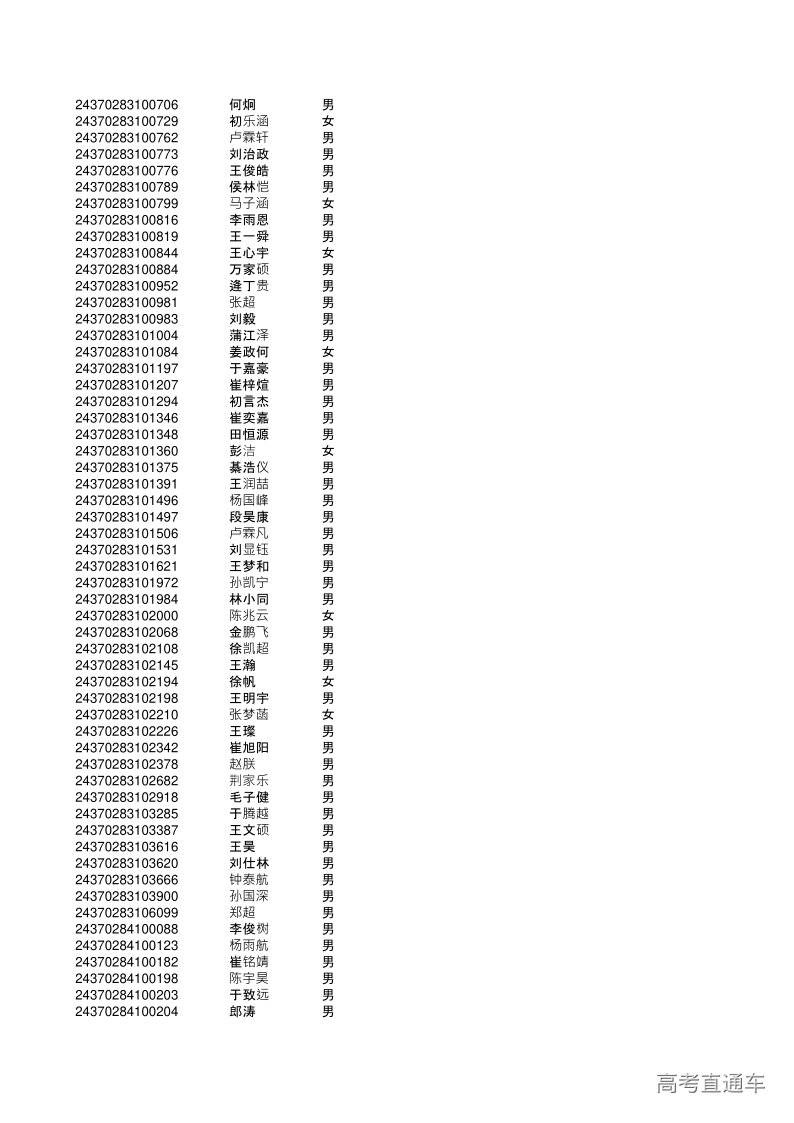 | | | |
|---|---|---|
| 24370283100706 | 何炯 | 男 |
| 24370283100729 | 初乐涵 | 女 |
| 24370283100762 | 卢霖轩 | 男 |
| 24370283100773 | 刘治政 | 男 |
| 24370283100776 | 王俊皓 | 男 |
| 24370283100789 | 侯林恺 | 男 |
| 24370283100799 | 马子涵 | 女 |
| 24370283100816 | 李雨恩 | 男 |
| 24370283100819 | 王一舜 | 男 |
| 24370283100844 | 王心宇 | 女 |
| 24370283100884 | 万家硕 | 男 |
| 24370283100952 | 逄丁贵 | 男 |
| 24370283100981 | 张超 | 男 |
| 24370283100983 | 刘毅 | 男 |
| 24370283101004 | 蒲江泽 | 男 |
| 24370283101084 | 姜政何 | 女 |
| 24370283101197 | 于嘉豪 | 男 |
| 24370283101207 | 崔梓煊 | 男 |
| 24370283101294 | 初言杰 | 男 |
| 24370283101346 | 崔奕嘉 | 男 |
| 24370283101348 | 田恒源 | 男 |
| 24370283101360 | 彭洁 | 女 |
| 24370283101375 | 綦浩仪 | 男 |
| 24370283101391 | 王润喆 | 男 |
| 24370283101496 | 杨国峰 | 男 |
| 24370283101497 | 段昊康 | 男 |
| 24370283101506 | 卢霖凡 | 男 |
| 24370283101531 | 刘显钰 | 男 |
| 24370283101621 | 王梦和 | 男 |
| 24370283101972 | 孙凯宁 | 男 |
| 24370283101984 | 林小同 | 男 |
| 24370283102000 | 陈兆云 | 女 |
| 24370283102068 | 金鹏飞 | 男 |
| 24370283102108 | 徐凯超 | 男 |
| 24370283102145 | 王瀚 | 男 |
| 24370283102194 | 徐帆 | 女 |
| 24370283102198 | 王明宇 | 男 |
| 24370283102210 | 张梦菡 | 女 |
| 24370283102226 | 王璨 | 男 |
| 24370283102342 | 崔旭阳 | 男 |
| 24370283102378 | 赵朕 | 男 |
| 24370283102682 | 荆家乐 | 男 |
| 24370283102918 | 毛子健 | 男 |
| 24370283103285 | 于腾越 | 男 |
| 24370283103387 | 王文硕 | 男 |
| 24370283103616 | 王昊 | 男 |
| 24370283103620 | 刘仕林 | 男 |
| 24370283103666 | 钟泰航 | 男 |
| 24370283103900 | 孙国深 | 男 |
| 24370283106099 | 郑超 | 男 |
| 24370284100088 | 李俊树 | 男 |
| 24370284100123 | 杨雨航 | 男 |
| 24370284100182 | 崔铭靖 | 男 |
| 24370284100198 | 陈宇昊 | 男 |
| 24370284100203 | 于致远 | 男 |
| 24370284100204 | 郎涛 | 男 |

高考直通车